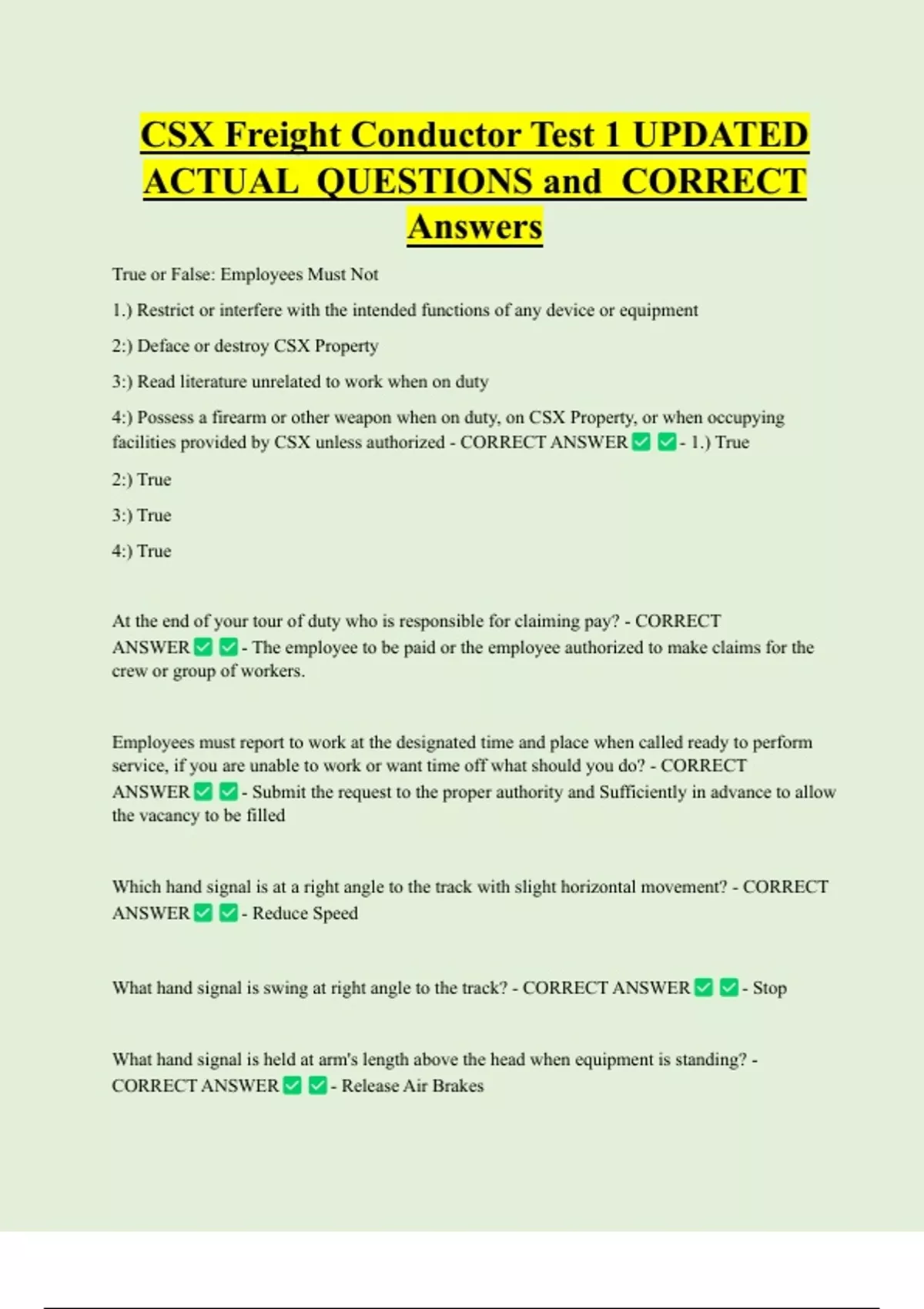 CSX Freight Conductor Test 1 UPDATED ACTUAL QUESTIONS and CORRECT Answers

True or False: Employees Must Not

1.) Restrict or interfere with the intended functions of any device or equipment

2:) Deface or destroy CSX Property

3:) Read literature unrelated to work when on duty

4:) Possess a firearm or other weapon when on duty, on CSX Property, or when occupying facilities provided by CSX unless authorized - CORRECT ANSWER ✅ ✅ - 1.) True

2:) True

3:) True

4:) True

At the end of your tour of duty who is responsible for claiming pay? - CORRECT ANSWER ✅ ✅ - The employee to be paid or the employee authorized to make claims for the crew or group of workers.

Employees must report to work at the designated time and place when called ready to perform service, if you are unable to work or want time off what should you do? - CORRECT ANSWER ✅ ✅ - Submit the request to the proper authority and Sufficiently in advance to allow the vacancy to be filled

Which hand signal is at a right angle to the track with slight horizontal movement? - CORRECT ANSWER ✅ ✅ - Reduce Speed

What hand signal is swing at right angle to the track? - CORRECT ANSWER ✅ ✅ - Stop

What hand signal is held at arm's length above the head when equipment is standing? - CORRECT ANSWER ✅ ✅ - Release Air Brakes